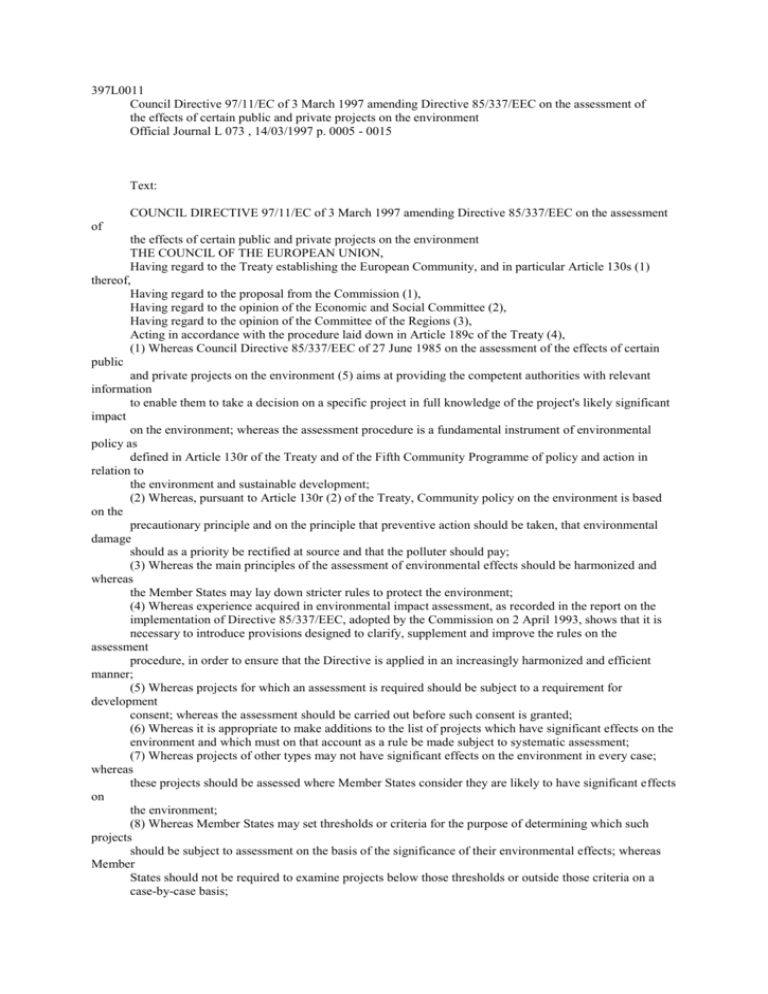 397L0011

Council Directive 97/11/EC of 3 March 1997 amending Directive 85/337/EEC on the assessment of the effects of certain public and private projects on the environment
Official Journal L 073 , 14/03/1997 p. 0005 - 0015

Text:

COUNCIL DIRECTIVE 97/11/EC of 3 March 1997 amending Directive 85/337/EEC on the assessment of the effects of certain public and private projects on the environment
THE COUNCIL OF THE EUROPEAN UNION,
Having regard to the Treaty establishing the European Community, and in particular Article 130s (1) thereof,
Having regard to the proposal from the Commission (1),
Having regard to the opinion of the Economic and Social Committee (2),
Having regard to the opinion of the Committee of the Regions (3),
Acting in accordance with the procedure laid down in Article 189c of the Treaty (4),
(1) Whereas Council Directive 85/337/EEC of 27 June 1985 on the assessment of the effects of certain public and private projects on the environment (5) aims at providing the competent authorities with relevant information to enable them to take a decision on a specific project in full knowledge of the project's likely significant impact on the environment; whereas the assessment procedure is a fundamental instrument of environmental policy as defined in Article 130r of the Treaty and of the Fifth Community Programme of policy and action in relation to the environment and sustainable development;
(2) Whereas, pursuant to Article 130r (2) of the Treaty, Community policy on the environment is based on the precautionary principle and on the principle that preventive action should be taken, that environmental damage should as a priority be rectified at source and that the polluter should pay;
(3) Whereas the main principles of the assessment of environmental effects should be harmonized and whereas the Member States may lay down stricter rules to protect the environment;
(4) Whereas experience acquired in environmental impact assessment, as recorded in the report on the implementation of Directive 85/337/EEC, adopted by the Commission on 2 April 1993, shows that it is necessary to introduce provisions designed to clarify, supplement and improve the rules on the assessment procedure, in order to ensure that the Directive is applied in an increasingly harmonized and efficient manner;
(5) Whereas projects for which an assessment is required should be subject to a requirement for development consent; whereas the assessment should be carried out before such consent is granted;
(6) Whereas it is appropriate to make additions to the list of projects which have significant effects on the environment and which must on that account as a rule be made subject to systematic assessment;
(7) Whereas projects of other types may not have significant effects on the environment in every case; whereas these projects should be assessed where Member States consider they are likely to have significant effects on the environment;
(8) Whereas Member States may set thresholds or criteria for the purpose of determining which such projects should be subject to assessment on the basis of the significance of their environmental effects; whereas Member States should not be required to examine projects below those thresholds or outside those criteria on a case-by-case basis;